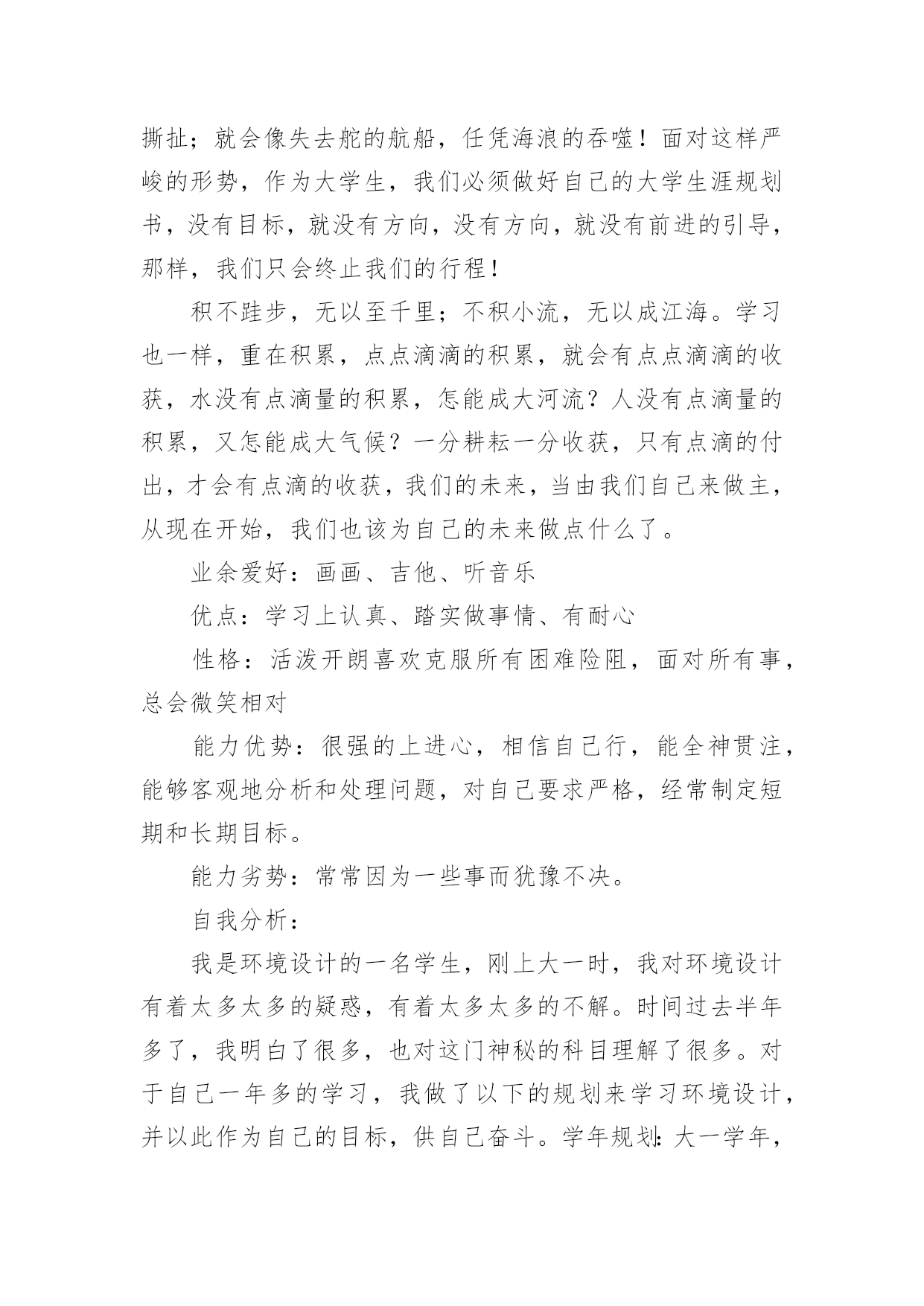 撕扯；就会像失去舵的航船，任凭海浪的吞噬！面对这样严峻的形势，作为大学生，我们必须做好自己的大学生涯规划书，没有目标，就没有方向，没有方向，就没有前进的引导，那样，我们只会终止我们的行程！

积不跬步，无以至千里；不积小流，无以成江海。学习也一样，重在积累，点点滴滴的积累，就会有点点滴滴的收获，水没有点滴量的积累，怎能成大河流？人没有点滴量的积累，又怎能成大气候？一分耕耘一分收获，只有点滴的付出，才会有点滴的收获，我们的未来，当由我们自己来做主，从现在开始，我们也该为自己的未来做点什么了。

业余爱好：画画、吉他、听音乐

优点：学习上认真、踏实做事情、有耐心

性格：活泼开朗喜欢克服所有困难险阻，面对所有事，总会微笑相对

能力优势：很强的上进心，相信自己行，能全神贯注，能够客观地分析和处理问题，对自己要求严格，经常制定短期和长期目标。

能力劣势：常常因为一些事而犹豫不决。

自我分析：

我是环境设计的一名学生，刚上大一时，我对环境设计有着太多太多的疑惑，有着太多太多的不解。时间过去半年多了，我明白了很多，也对这门神秘的科目理解了很多。对于自己一年多的学习，我做了以下的规划来学习环境设计，并以此作为自己的目标，供自己奋斗。学年规划：大一学年，